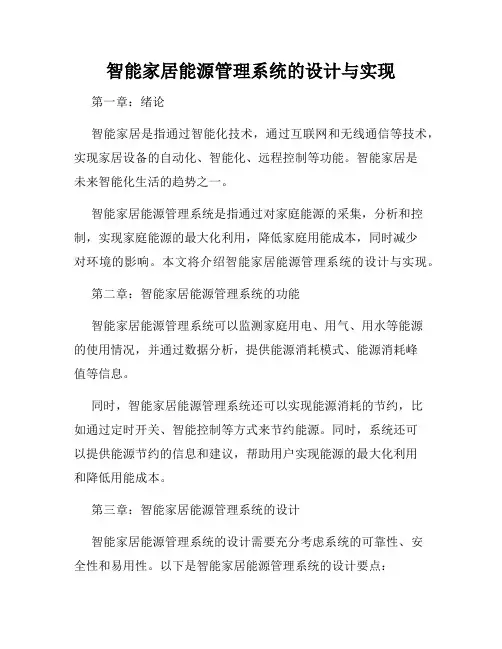 智能家居能源管理系统的设计与实现

第一章：绪论

智能家居是指通过智能化技术，通过互联网和无线通信等技术，实现家居设备的自动化、智能化、远程控制等功能。智能家居是未来智能化生活的趋势之一。

智能家居能源管理系统是指通过对家庭能源的采集，分析和控制，实现家庭能源的最大化利用，降低家庭用能成本，同时减少对环境的影响。本文将介绍智能家居能源管理系统的设计与实现。

第二章：智能家居能源管理系统的功能

智能家居能源管理系统可以监测家庭用电、用气、用水等能源的使用情况，并通过数据分析，提供能源消耗模式、能源消耗峰值等信息。

同时，智能家居能源管理系统还可以实现能源消耗的节约，比如通过定时开关、智能控制等方式来节约能源。同时，系统还可以提供能源节约的信息和建议，帮助用户实现能源的最大化利用和降低用能成本。

第三章：智能家居能源管理系统的设计

智能家居能源管理系统的设计需要充分考虑系统的可靠性、安全性和易用性。以下是智能家居能源管理系统的设计要点：